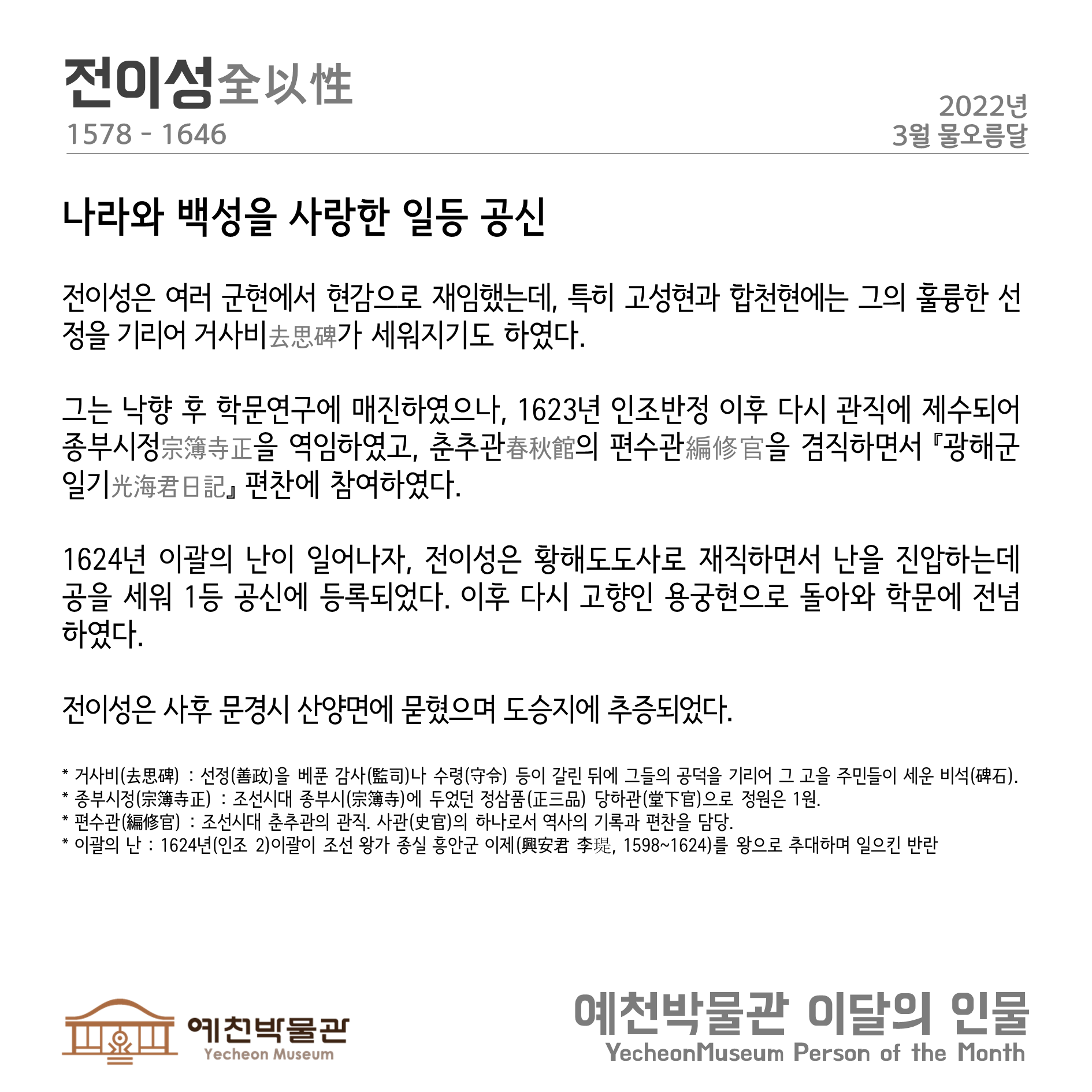 전이성全以性
1578 - 1646

2022년
3월 물오름달

나라와 백성을 사랑한 일등 공신

전이성은 여러 군현에서 현감으로 재임했는데, 특히 고성현과 합천현에는 그의 훌륭한 선정을 기리어 거사비去思碑가 세워지기도 하였다.

그는 낙향 후 학문연구에 매진하였으나, 1623년 인조반정 이후 다시 관직에 제수되어 종부시정宗簿寺正을 역임하였고, 춘추관春秋館의 편수관編修官을 겸직하면서 『광해군일기光海君日記』 편찬에 참여하였다.

1624년 이괄의 난이 일어나자, 전이성은 황해도도사로 재직하면서 난을 진압하는데 공을 세워 1등 공신에 등록되었다. 이후 다시 고향인 용궁현으로 돌아와 학문에 전념하였다.

전이성은 사후 문경시 산양면에 묻혔으며 도승지에 추증되었다.

* 거사비(去思碑) : 선정(善政)을 베푼 감사(監司)나 수령(守令) 등이 갈린 뒤에 그들의 공덕을 기리어 그 고을 주민들이 세운 비석(碑石).
* 종부시정(宗簿寺正) : 조선시대 종부시(宗簿寺)에 두었던 정삼품(正三品) 당하관(堂下官)으로 정원은 1원.
* 편수관(編修官) : 조선시대 춘추관의 관직. 사관(史官)의 하나로서 역사의 기록과 편찬을 담당.
* 이괄의 난 : 1624년(인조 2)이괄이 조선 왕가 종실 흥안군 이제(興安君 李瑅, 1598~1624)를 왕으로 추대하며 일으킨 반란

예천박물관
Yecheon Museum

예천박물관 이달의 인물
YecheonMuseum Person of the Month